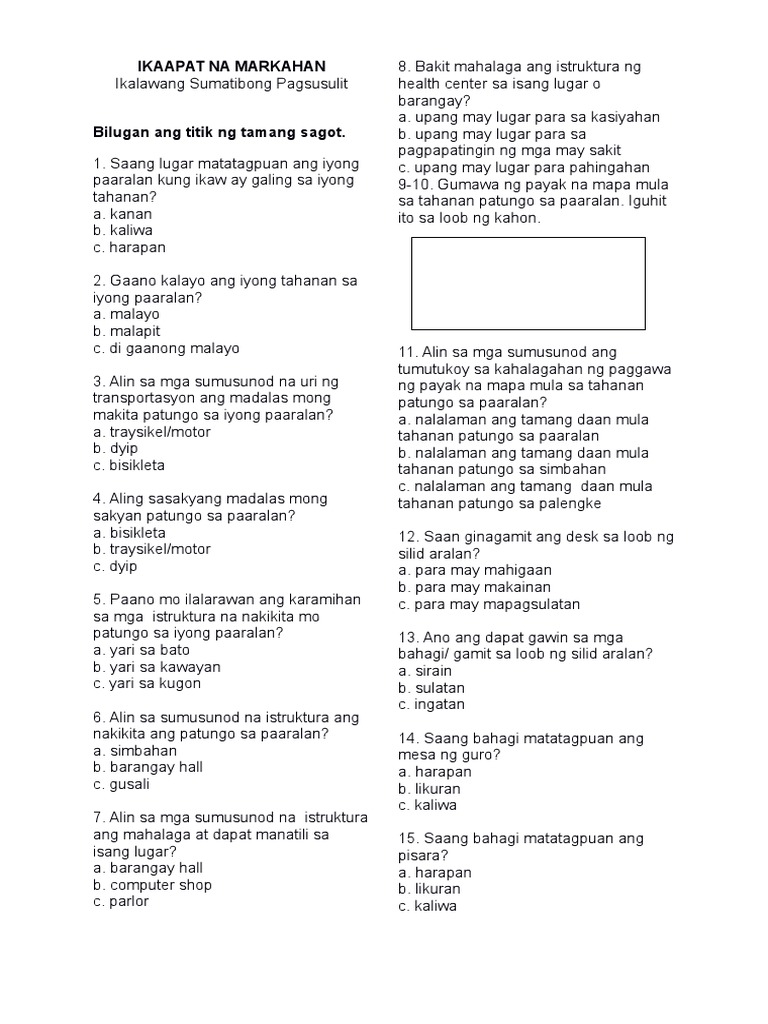 IKAAPAT NA MARKAHAN
Ikalawang Sumatibong Pagsusulit

Bilugan ang titik ng tamang sagot.

1. Saang lugar matatagpuan ang iyong paaralan kung ikaw ay galing sa iyong tahanan?
a. kanan
b. kaliwa
c. harapan

2. Gaano kalayo ang iyong tahanan sa iyong paaralan?
a. malayo
b. malapit
c. di gaanong malayo

3. Alin sa mga sumusunod na uri ng transportasyon ang madalas mong makita patungo sa iyong paaralan?
a. traysikel/motor
b. dyip
c. bisikleta

4. Aling sasakyang madalas mong sakyan patungo sa paaralan?
a. bisikleta
b. traysikel/motor
c. dyip

5. Paano mo ilalarawan ang karamihan sa mga istruktura na nakikita mo patungo sa iyong paaralan?
a. yari sa bato
b. yari sa kawayan
c. yari sa kugon

6. Alin sa sumusunod na istruktura ang nakikita ang patungo sa paaralan?
a. simbahan
b. barangay hall
c. gusali

7. Alin sa mga sumusunod na istruktura ang mahalaga at dapat manatili sa isang lugar?
a. barangay hall
b. computer shop
c. parlor

8. Bakit mahalaga ang istruktura ng health center sa isang lugar o barangay?
a. upang may lugar para sa kasiyahan
b. upang may lugar para sa pagpapatingin ng mga may sakit
c. upang may lugar para pahingahan
9-10. Gumawa ng payak na mapa mula sa tahanan patungo sa paaralan. Iguhit ito sa loob ng kahon.

11. Alin sa mga sumusunod ang tumutukoy sa kahalagahan ng paggawa ng payak na mapa mula sa tahanan patungo sa paaralan?
a. nalalaman ang tamang daan mula tahanan patungo sa paaralan
b. nalalaman ang tamang daan mula tahanan patungo sa simbahan
c. nalalaman ang tamang daan mula tahanan patungo sa palengke

12. Saan ginagamit ang desk sa loob ng silid aralan?
a. para may mahigaan
b. para may makainan
c. para may mapagsulatan

13. Ano ang dapat gawin sa mga bahagi/ gamit sa loob ng silid aralan?
a. sirain
b. sulatan
c. ingatan

14. Saang bahagi matatagpuan ang mesa ng guro?
a. harapan
b. likuran
c. kaliwa

15. Saang bahagi matatagpuan ang pisara?
a. harapan
b. likuran
c. kaliwa